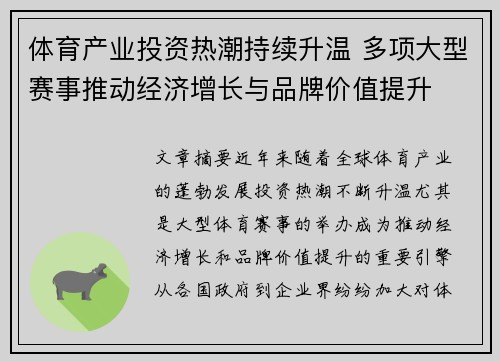 体育产业投资热潮持续升温 多项大型赛事推动经济增长与品牌价值提升

文章摘要近年来随着全球体育产业的蓬勃发展投资热潮不断升温尤其是大型体育赛事的举办成为推动经济增长和品牌价值提升的重要引擎从各国政府到企业界纷纷加大对体